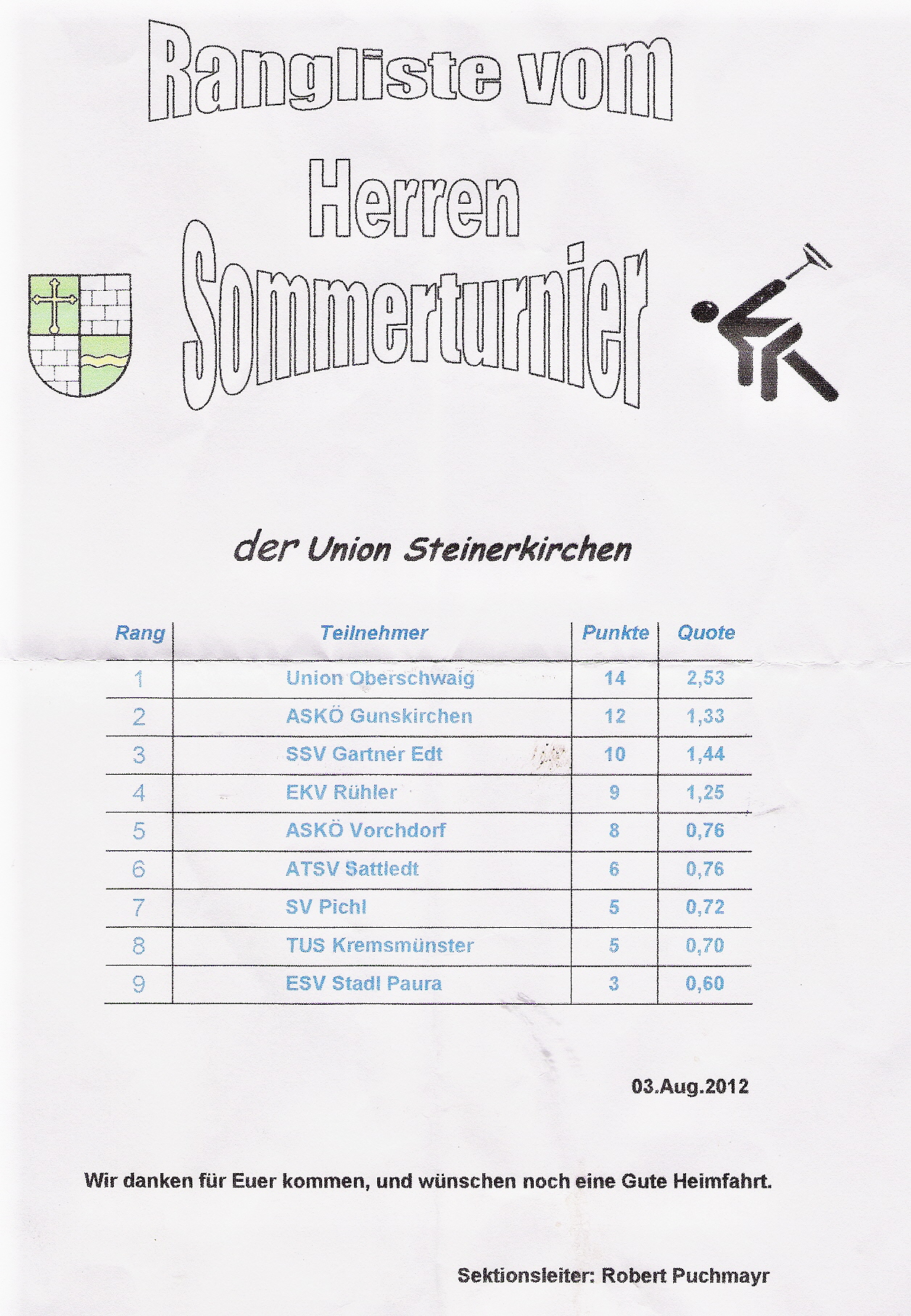 Rangliste vom
Herren
Sommerturnier

der Union Steinerkirchen

| Rang | Teilnehmer | Punkte | Quote |
|---|---|---|---|
| 1 | Union Oberschwaig | 14 | 2,53 |
| 2 | ASKÖ Gunskirchen | 12 | 1,33 |
| 3 | SSV Gartner Edt | 10 | 1,44 |
| 4 | EKV Rühler | 9 | 1,25 |
| 5 | ASKÖ Vorchdorf | 8 | 0,76 |
| 6 | ATSV Sattledt | 6 | 0,76 |
| 7 | SV Pichl | 5 | 0,72 |
| 8 | TUS Kremsmünster | 5 | 0,70 |
| 9 | ESV Stadl Paura | 3 | 0,60 |

03.Aug.2012

Wir danken für Euer kommen, und wünschen noch eine Gute Heimfahrt.

Sektionsleiter: Robert Puchmayr